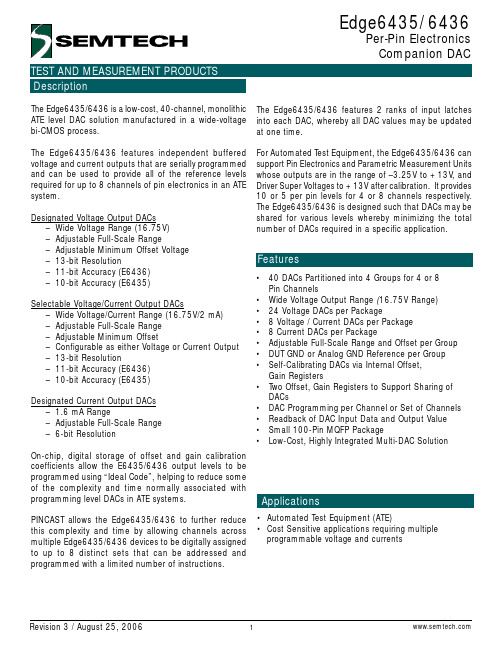 SEMTECH

Edge6435/6436
Per-Pin Electronics
Companion DAC

TEST AND MEASUREMENT PRODUCTS

Description

The Edge6435/6436 is a low-cost, 40-channel, monolithic ATE level DAC solution manufactured in a wide-voltage bi-CMOS process.

The Edge6435/6436 features independent buffered voltage and current outputs that are serially programmed and can be used to provide all of the reference levels required for up to 8 channels of pin electronics in an ATE system.

Designated Voltage Output DACs
– Wide Voltage Range (16.75V)
– Adjustable Full-Scale Range
– Adjustable Minimum Offset Voltage
– 13-bit Resolution
– 11-bit Accuracy (E6436)
– 10-bit Accuracy (E6435)

Selectable Voltage/Current Output DACs
– Wide Voltage/Current Range (16.75V/2 mA)
– Adjustable Full-Scale Range
– Adjustable Minimum Offset
– Configurable as either Voltage or Current Output
– 13-bit Resolution
– 11-bit Accuracy (E6436)
– 10-bit Accuracy (E6435)

Designated Current Output DACs
– 1.6 mA Range
– Adjustable Full-Scale Range
– 6-bit Resolution

On-chip, digital storage of offset and gain calibration coefficients allow the E6435/6436 output levels to be programmed using "Ideal Code", helping to reduce some of the complexity and time normally associated with programming level DACs in ATE systems.

PINCAST allows the Edge6435/6436 to further reduce this complexity and time by allowing channels across multiple Edge6435/6436 devices to be digitally assigned to up to 8 distinct sets that can be addressed and programmed with a limited number of instructions.

The Edge6435/6436 features 2 ranks of input latches into each DAC, whereby all DAC values may be updated at one time.

For Automated Test Equipment, the Edge6435/6436 can support Pin Electronics and Parametric Measurement Units whose outputs are in the range of –3.25V to + 13V, and Driver Super Voltages to + 13V after calibration. It provides 10 or 5 per pin levels for 4 or 8 channels respectively. The Edge6435/6436 is designed such that DACs may be shared for various levels whereby minimizing the total number of DACs required in a specific application.

Features

• 40 DACs Partitioned into 4 Groups for 4 or 8 Pin Channels
• Wide Voltage Output Range (16.75V Range)
• 24 Voltage DACs per Package
• 8 Voltage / Current DACs per Package
• 8 Current DACs per Package
• Adjustable Full-Scale Range and Offset per Group
• DUT GND or Analog GND Reference per Group
• Self-Calibrating DACs via Internal Offset, Gain Registers
• Two Offset, Gain Registers to Support Sharing of DACs
• DAC Programming per Channel or Set of Channels
• Readback of DAC Input Data and Output Value
• Small 100-Pin MQFP Package
• Low-Cost, Highly Integrated Multi-DAC Solution

Applications

• Automated Test Equipment (ATE)
• Cost Sensitive applications requiring multiple programmable voltage and currents

Revision 3 / August 25, 2006
1
www.semtech.com